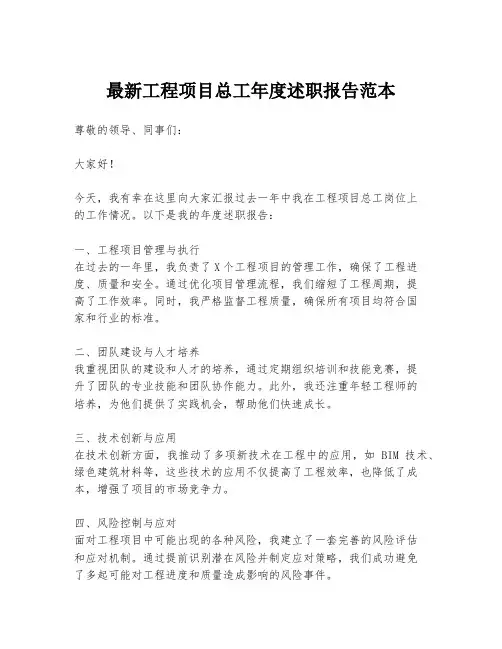 最新工程项目总工年度述职报告范本

尊敬的领导、同事们：

大家好！

今天，我有幸在这里向大家汇报过去一年中我在工程项目总工岗位上的工作情况。以下是我的年度述职报告：

一、工程项目管理与执行
在过去的一年里，我负责了X个工程项目的管理工作，确保了工程进度、质量和安全。通过优化项目管理流程，我们缩短了工程周期，提高了工作效率。同时，我严格监督工程质量，确保所有项目均符合国家和行业的标准。

二、团队建设与人才培养
我重视团队的建设和人才的培养，通过定期组织培训和技能竞赛，提升了团队的专业技能和团队协作能力。此外，我还注重年轻工程师的培养，为他们提供了实践机会，帮助他们快速成长。

三、技术创新与应用
在技术创新方面，我推动了多项新技术在工程中的应用，如 BIM 技术、绿色建筑材料等，这些技术的应用不仅提高了工程效率，也降低了成本，增强了项目的市场竞争力。

四、风险控制与应对
面对工程项目中可能出现的各种风险，我建立了一套完善的风险评估和应对机制。通过提前识别潜在风险并制定应对策略，我们成功避免了多起可能对工程进度和质量造成影响的风险事件。